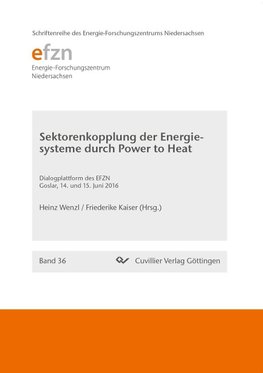 Schriftenreihe des Energie-Forschungszentrums Niedersachsen

efzn
Energie-Forschungszentrum
Niedersachsen

Sektorenkopplung der Energiesysteme durch Power to Heat

Dialogplattform des EFZN
Goslar, 14. und 15. Juni 2016

Heinz Wenzl / Friederike Kaiser (Hrsg.)

Band 36

Cuvillier Verlag Göttingen